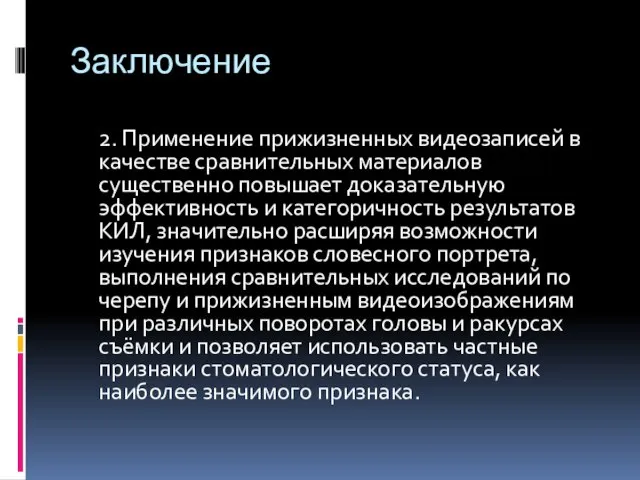 Заключение

2. Применение прижизненных видеозаписей в качестве сравнительных материалов существенно повышает доказательную эффективность и категоричность результатов КИЛ, значительно расширяя возможности изучения признаков словесного портрета, выполнения сравнительных исследований по черепу и прижизненным видеоизображениям при различных поворотах головы и ракурсах съёмки и позволяет использовать частные признаки стоматологического статуса, как наиболее значимого признака.